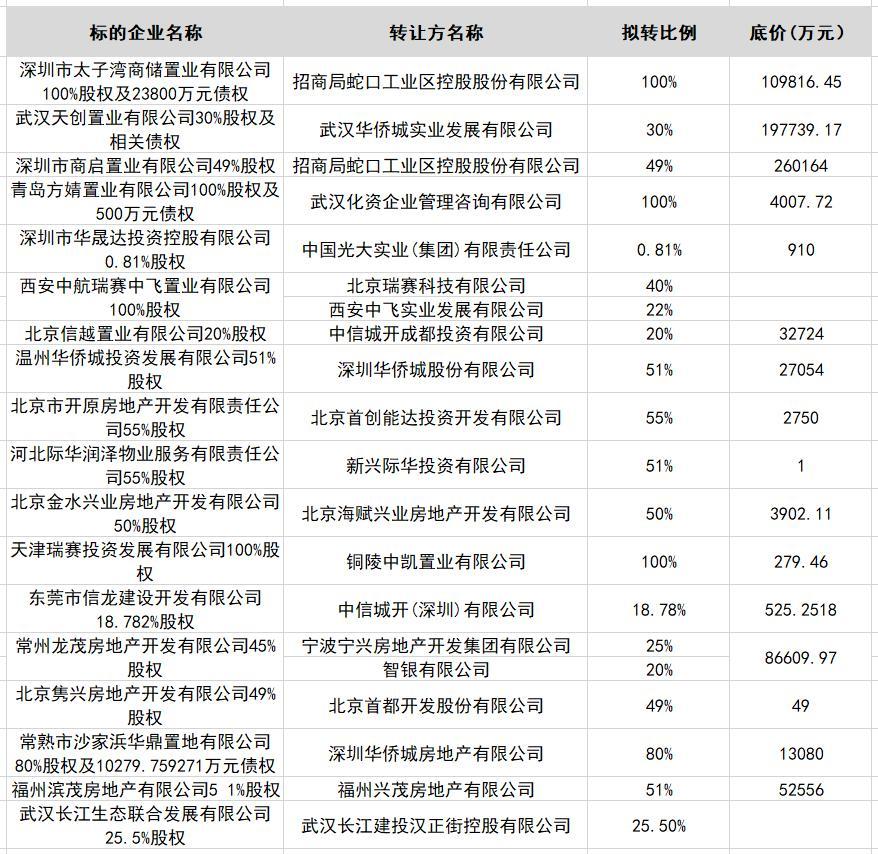 | 标的企业名称 | 转让方名称 | 拟转比例 | 底价（万元） |
|---|---|---|---|
| 深圳市太子湾商储置业有限公司100%股权及23800万元债权 | 招商局蛇口工业区控股股份有限公司 | 100% | 109816.45 |
| 武汉天创置业有限公司30%股权及相关债权 | 武汉华侨城实业发展有限公司 | 30% | 197739.17 |
| 深圳市商启置业有限公司49%股权 | 招商局蛇口工业区控股股份有限公司 | 49% | 260164 |
| 青岛方婧置业有限公司100%股权及500万元债权 | 武汉化资企业管理咨询有限公司 | 100% | 4007.72 |
| 深圳市华晟达投资控股有限公司0.81%股权 | 中国光大实业(集团)有限责任公司 | 0.81% | 910 |
| 西安中航瑞赛中飞置业有限公司100%股权 | 北京瑞赛科技有限公司 | 40% | |
| | 西安中飞实业发展有限公司 | 22% | |
| 北京信越置业有限公司20%股权 | 中信城开成都投资有限公司 | 20% | 32724 |
| 温州华侨城投资发展有限公司51%股权 | 深圳华侨城股份有限公司 | 51% | 27054 |
| 北京市开原房地产开发有限责任公司55%股权 | 北京首创能达投资开发有限公司 | 55% | 2750 |
| 河北际华润泽物业服务有限责任公司55%股权 | 新兴际华投资有限公司 | 51% | 1 |
| 北京金水兴业房地产开发有限公司50%股权 | 北京海赋兴业房地产开发有限公司 | 50% | 3902.11 |
| 天津瑞赛投资发展有限公司100%股权 | 铜陵中凯置业有限公司 | 100% | 279.46 |
| 东莞市信龙建设开发有限公司18.782%股权 | 中信城开(深圳)有限公司 | 18.78% | 525.2518 |
| 常州龙茂房地产开发有限公司45%股权 | 宁波宁兴房地产开发集团有限公司 | 25% | 86609.97 |
| | 智银有限公司 | 20% | |
| 北京隽兴房地产开发有限公司49%股权 | 北京首都开发股份有限公司 | 49% | 49 |
| 常熟市沙家浜华鼎置地有限公司80%股权及10279.759271万元债权 | 深圳华侨城房地产有限公司 | 80% | 13080 |
| 福州滨茂房地产有限公司5 1%股权 | 福州兴茂房地产有限公司 | 51% | 52556 |
| 武汉长江生态联合发展有限公司25.5%股权 | 武汉长江建投汉正街控股有限公司 | 25.50% | |